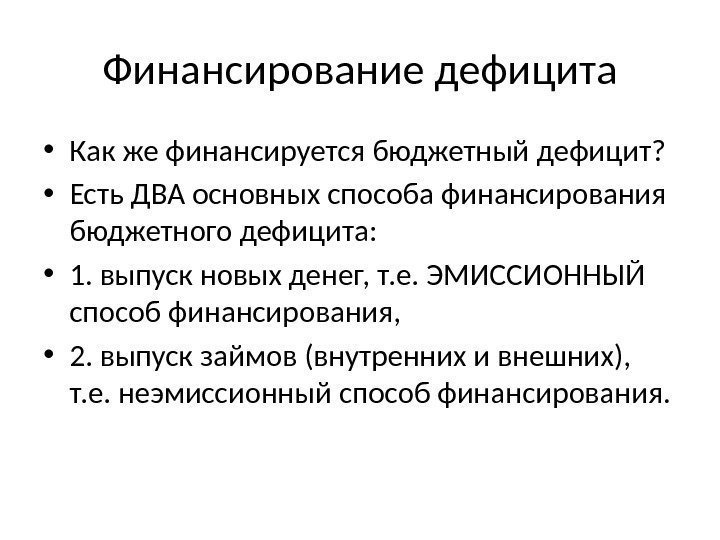 Финансирование дефицита

• Как же финансируется бюджетный дефицит?
• Есть ДВА основных способа финансирования бюджетного дефицита:
• 1. выпуск новых денег, т.е. ЭМИССИОННЫЙ способ финансирования,
• 2. выпуск займов (внутренних и внешних), т.е. неэмиссионный способ финансирования.